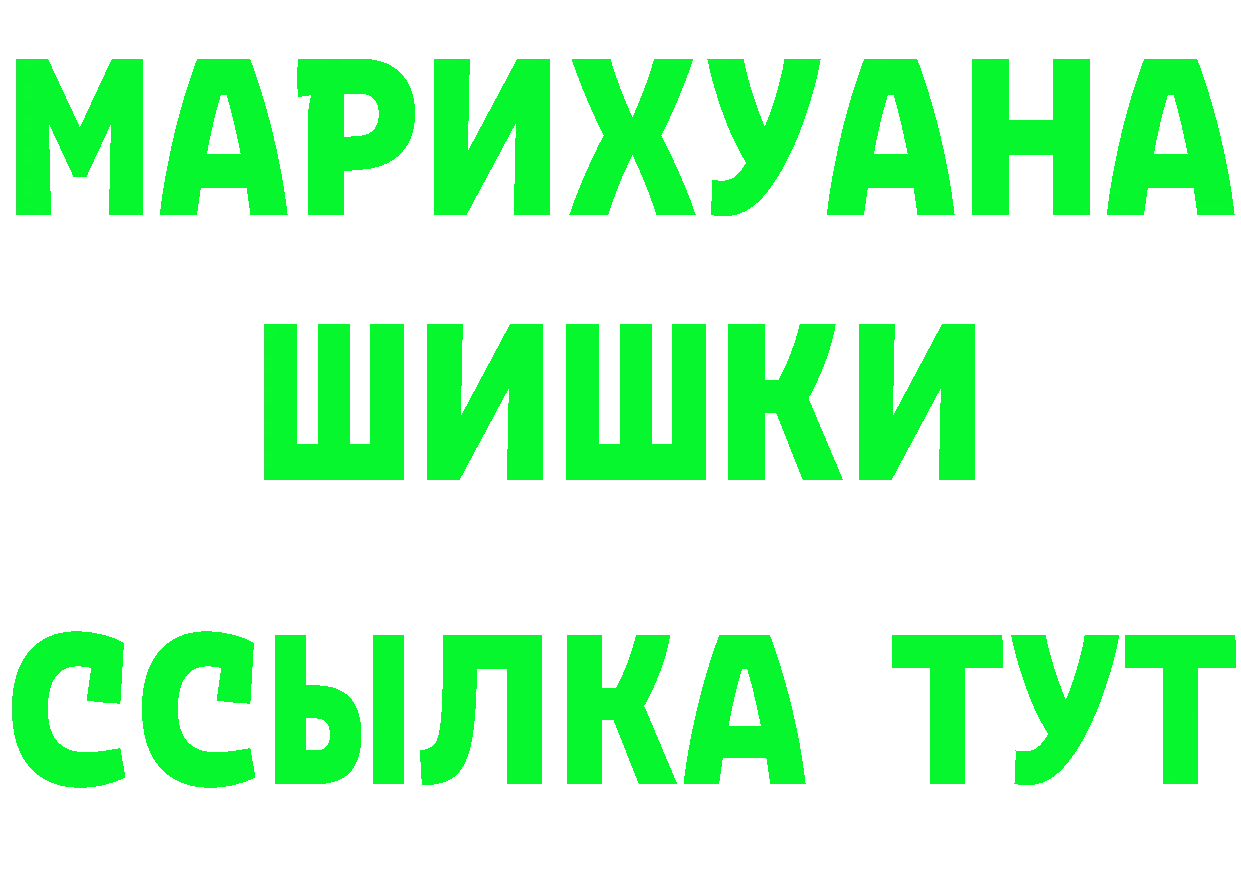 МАРИХУАНА
ШИШКИ
ССЫЛКА ТУТ